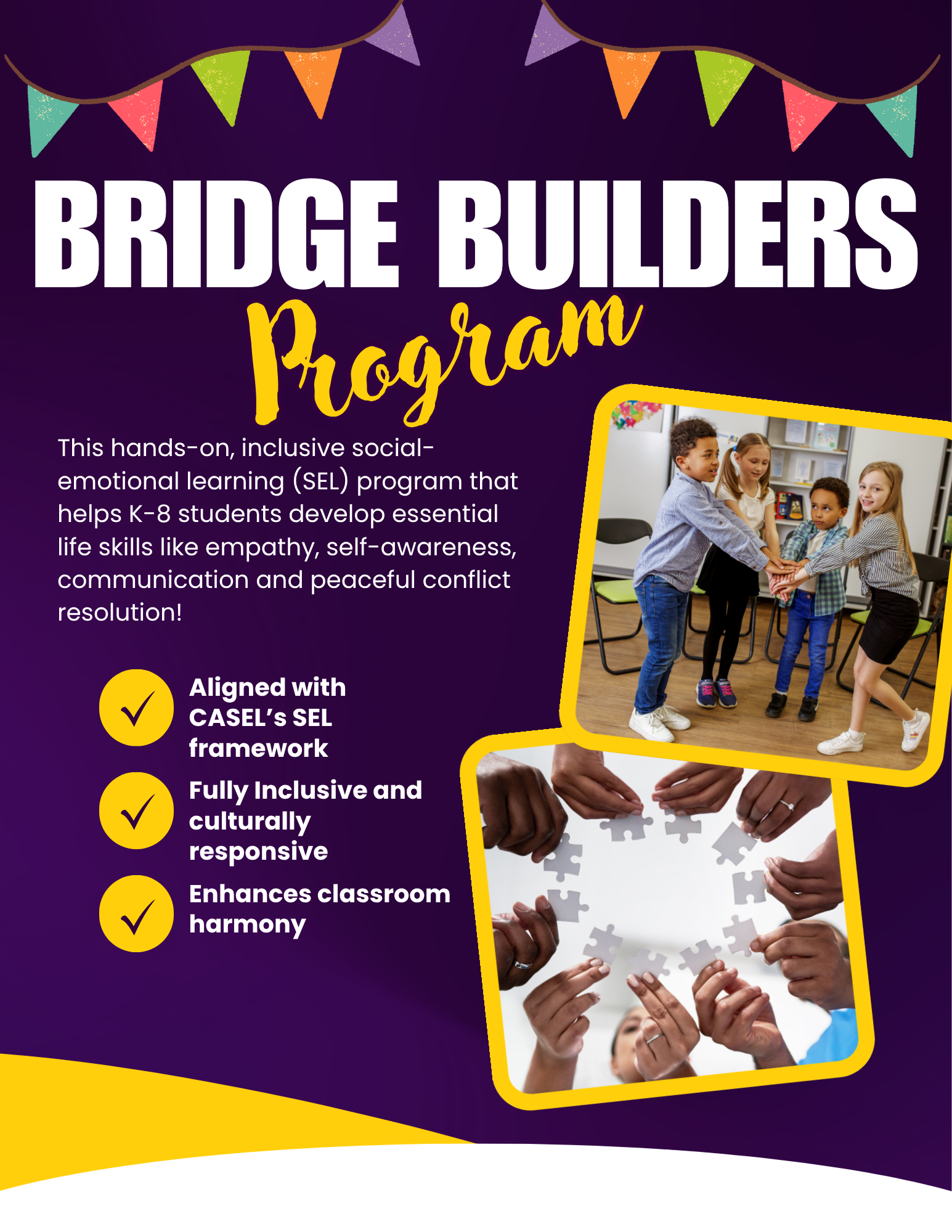 BRIDGE BUILDERS
Program

This hands-on, inclusive social-emotional learning (SEL) program that helps K-8 students develop essential life skills like empathy, self-awareness, communication and peaceful conflict resolution!

Aligned with CASEL's SEL framework

Fully Inclusive and culturally responsive

Enhances classroom harmony